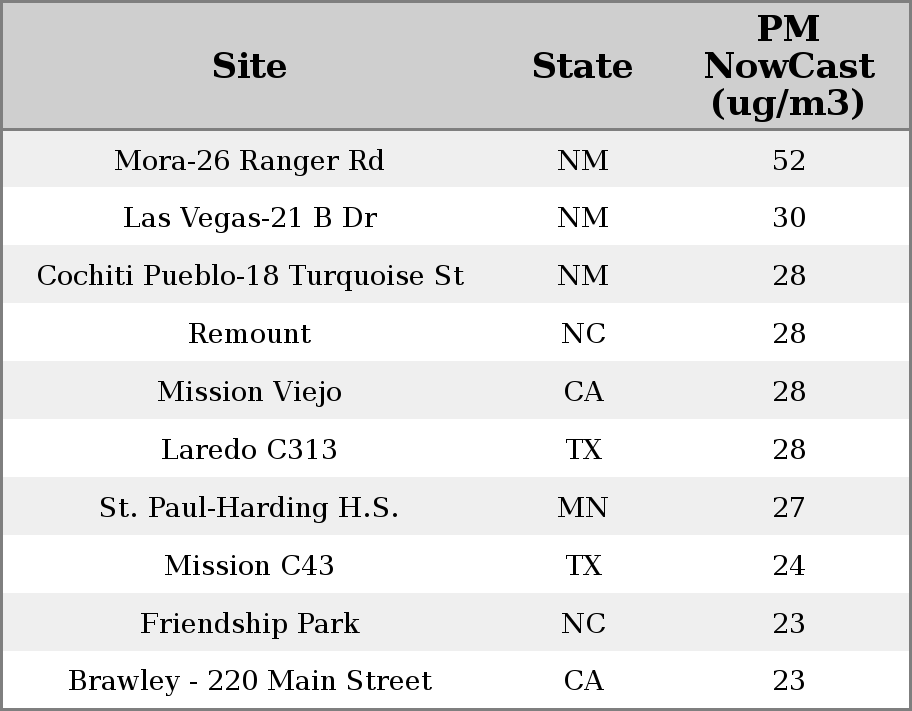 | Site | State | PM NowCast (ug/m3) |
|---|---|---|
| Mora-26 Ranger Rd | NM | 52 |
| Las Vegas-21 B Dr | NM | 30 |
| Cochiti Pueblo-18 Turquoise St | NM | 28 |
| Remount | NC | 28 |
| Mission Viejo | CA | 28 |
| Laredo C313 | TX | 28 |
| St. Paul-Harding H.S. | MN | 27 |
| Mission C43 | TX | 24 |
| Friendship Park | NC | 23 |
| Brawley - 220 Main Street | CA | 23 |